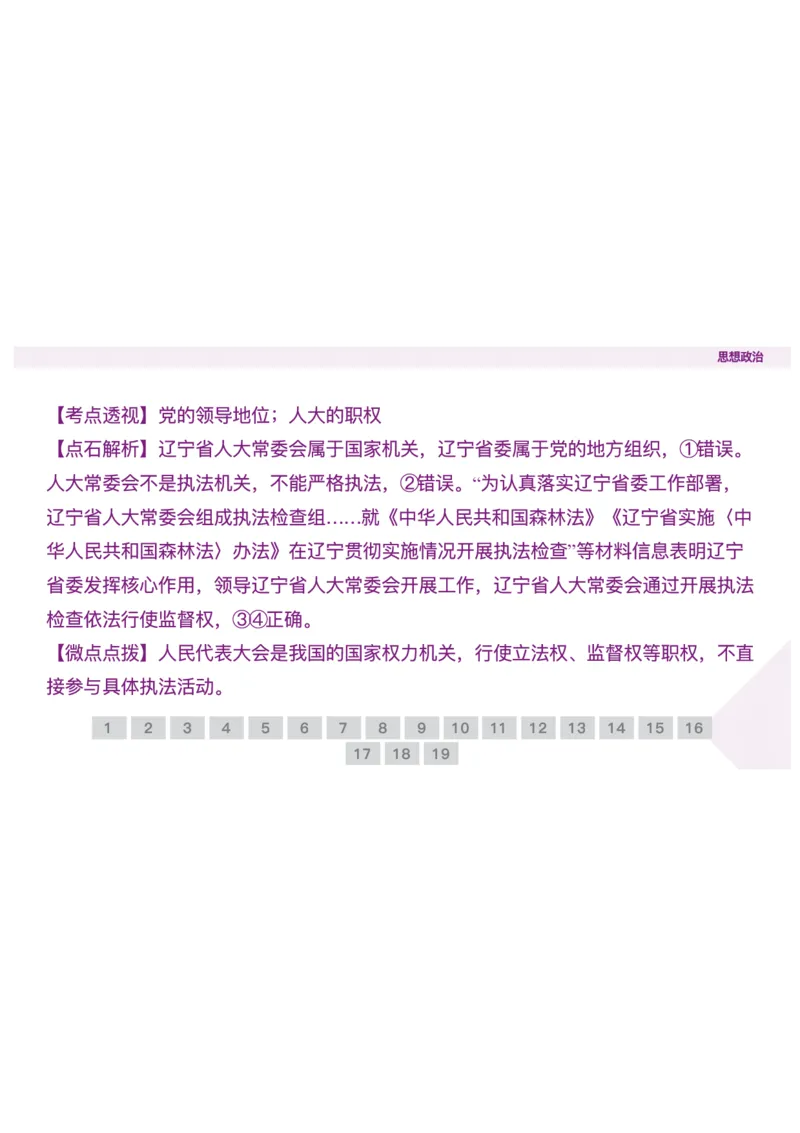 思想政治

【考点透视】党的领导地位；人大的职权

【点石解析】辽宁省人大常委会属于国家机关，辽宁省委属于党的地方组织，①错误。人大常委会不是执法机关，不能严格执法，②错误。“为认真落实辽宁省委工作部署，辽宁省人大常委会组成执法检查组……就《中华人民共和国森林法》《辽宁省实施〈中华人民共和国森林法〉办法》在辽宁贯彻实施情况开展执法检查”等材料信息表明辽宁省委发挥核心作用，领导辽宁省人大常委会开展工作，辽宁省人大常委会通过开展执法检查依法行使监督权，③④正确。

【微点点拨】人民代表大会是我国的国家权力机关，行使立法权、监督权等职权，不直接参与具体执法活动。

1 2 3 4 5 6 7 8 9 10 11 12 13 14 15 16 17 18 19